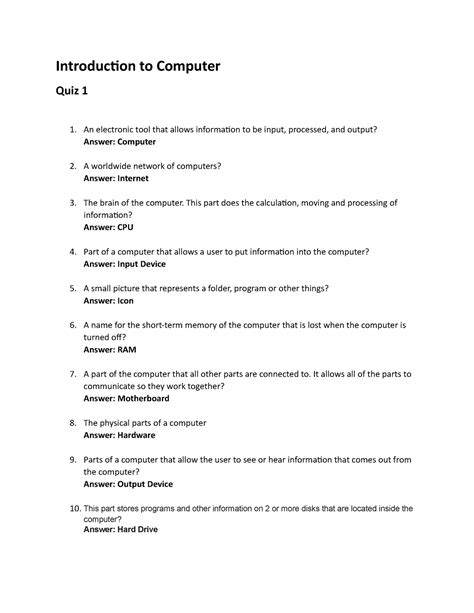 Introduction to Computer

Quiz 1

1. An electronic tool that allows information to be input, processed, and output?
Answer: Computer

2. A worldwide network of computers?
Answer: Internet

3. The brain of the computer. This part does the calculation, moving and processing of information?
Answer: CPU

4. Part of a computer that allows a user to put information into the computer?
Answer: Input Device

5. A small picture that represents a folder, program or other things?
Answer: Icon

6. A name for the short-term memory of the computer that is lost when the computer is turned off?
Answer: RAM

7. A part of the computer that all other parts are connected to. It allows all of the parts to communicate so they work together?
Answer: Motherboard

8. The physical parts of a computer
Answer: Hardware

9. Parts of a computer that allow the user to see or hear information that comes out from the computer?
Answer: Output Device

10. This part stores programs and other information on 2 or more disks that are located inside the computer?
Answer: Hard Drive